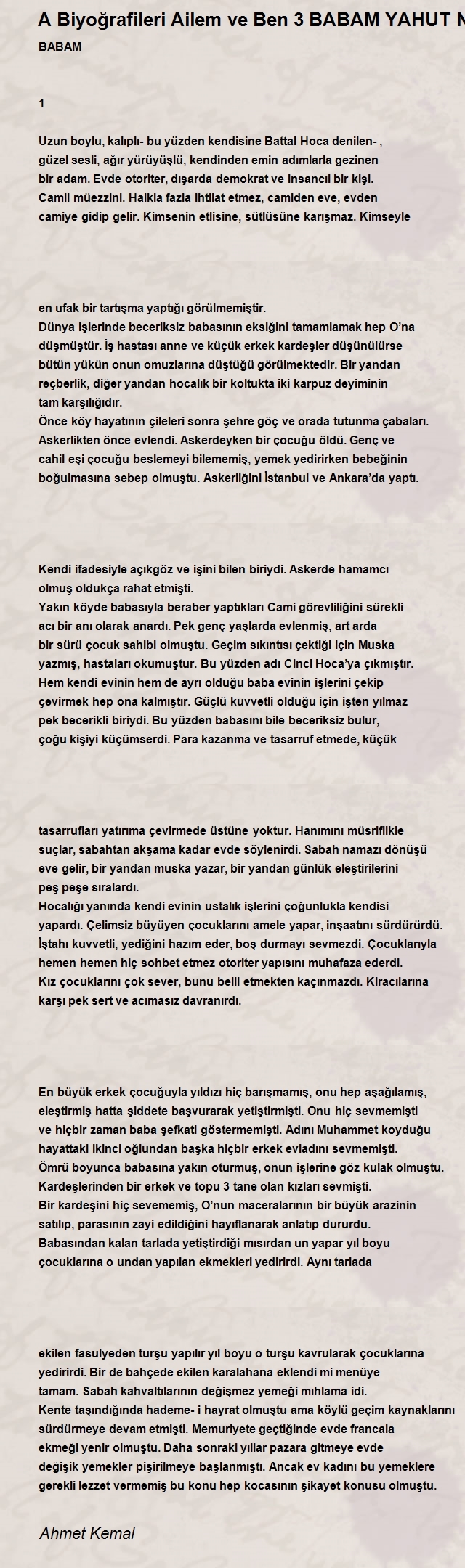 A Biyoğrafileri Ailem ve Ben 3 BABAM YAHUT N

BABAM

1

Uzun boylu, kalıplı- bu yüzden kendisine Battal Hoca denilen- , güzel sesli, ağır yürüyüşlü, kendinden emin adımlarla gezinen bir adam. Evde otoriter, dışarda demokrat ve insancıl bir kişi. Camii müezzini. Halkla fazla ihtilat etmez, camiden eve, evden camiye gidip gelir. Kimsenin etlisine, sütlüsüne karışmaz. Kimseyle

en ufak bir tartışma yaptığı görülmemiştir.
Dünya işlerinde beceriksiz babasının eksiğini tamamlamak hep O'na düşmüştür. İş hastası anne ve küçük erkek kardeşler düşünülürse bütün yükün onun omuzlarına düştüğü görülmektedir. Bir yandan reçberlik, diğer yandan hocalık bir koltukta iki karpuz deyiminin tam karşılığıdır.
Önce köy hayatının çileleri sonra şehre göç ve orada tutunma çabaları. Askerlikten önce evlendi. Askerdeyken bir çocuğu öldü. Genç ve cahil eşi çocuğu beslemeyi bilememiş, yemek yedirirken bebeğinin boğulmasına sebep olmuştu. Askerliğini İstanbul ve Ankara'da yaptı.

Kendi ifadesiyle açıkgöz ve işini bilen biriydi. Askerde hamamcı olmuş oldukça rahat etmişti.
Yakın köyde babasıyla beraber yaptıkları Cami görevliliğini sürekli acı bir anı olarak anardı. Pek genç yaşlarda evlenmiş, art arda bir sürü çocuk sahibi olmuştu. Geçim sıkıntısı çektiği için Muska yazmış, hastaları okumuştur. Bu yüzden adı Cinci Hoca'ya çıkmıştır. Hem kendi evinin hem de ayrı olduğu baba evinin işlerini çekip çevirmek hep ona kalmıştır. Güçlü kuvvetli olduğu için işten yılmaz pek becerikli biriydi. Bu yüzden babasını bile beceriksiz bulur, çoğu kişiyi küçümserdi. Para kazanma ve tasarruf etmede, küçük

tasarrufları yatırıma çevirmede üstüne yoktur. Hanımını müsriflikle suçlar, sabahtan akşama kadar evde söylenirdi. Sabah namazı dönüşü eve gelir, bir yandan muska yazar, bir yandan günlük eleştirilerini peş peşe sıralardı.
Hocalığı yanında kendi evinin ustalık işlerini çoğunlukla kendisi yapardı. Çelimsiz büyüyen çocuklarını amele yapar, inşaatını sürdürürdü. İştahı kuvvetli, yediğini hazım eder, boş durmayı sevmezdi. Çocuklarıyla hemen hemen hiç sohbet etmez otoriter yapısını muhafaza ederdi. Kız çocuklarını çok sever, bunu belli etmekten kaçınmazdı. Kiracılarına karşı pek sert ve acımasız davranırdı.

En büyük erkek çocuğuyla yıldızı hiç barışmamış, onu hep aşağılamış, eleştirmiş hatta şiddete başvurarak yetiştirmişti. Onu hiç sevmemişti ve hiçbir zaman baba şefkati göstermemişti. Adını Muhammet koyduğu hayattaki ikinci oğlundan başka hiçbir erkek evladını sevmemişti. Ömrü boyunca babasına yakın oturmuş, onun işlerine göz kulak olmuştu. Kardeşlerinden bir erkek ve topu 3 tane olan kızları sevmişti. Bir kardeşini hiç sevememiş, O'nun maceralarının bir büyük arazinin satılıp, parasının zayi edildiğini hayıflanarak anlatıp dururdu. Babasından kalan tarlada yetiştirdiği mısırdan un yapar yıl boyu çocuklarına o undan yapılan ekmekleri yedirirdi. Aynı tarlada

ekilen fasulyeden turşu yapılır yıl boyu o turşu kavrularak çocuklarına yedirirdi. Bir de bahçede ekilen karalahana eklendi mi menüye tamam. Sabah kahvaltılarının değişmez yemeği mıhlama idi.
Kente taşındığında hademe- i hayrat olmuştu ama köylü geçim kaynaklarını sürdürmeye devam etmişti. Memuriyete geçtiğinde evde francala ekmeği yenir olmuştu. Daha sonraki yıllar pazara gitmeye evde değişik yemekler pişirilmeye başlanmıştı. Ancak ev kadını bu yemeklere gerekli lezzet vermemiş bu konu hep kocasının şikayet konusu olmuştu.

Ahmet Kemal